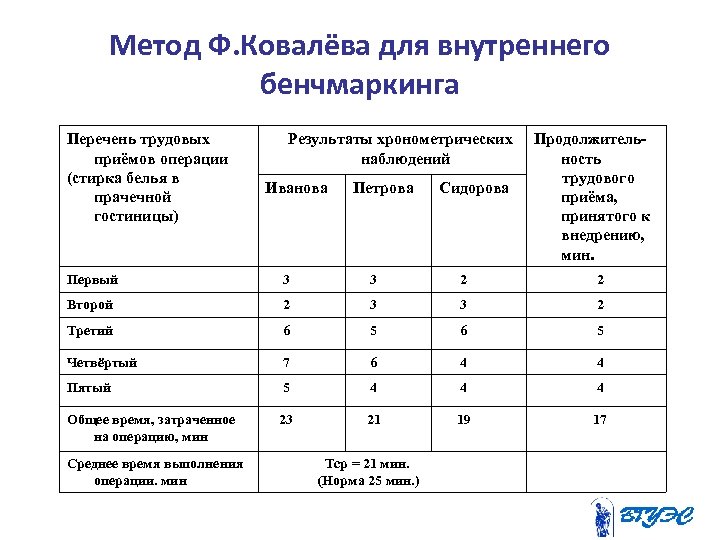 Метод Ф.Ковалёва для внутреннего бенчмаркинга

| Перечень трудовых приёмов операции (стирка белья в прачечной гостиницы) | Результаты хронометрических наблюдений | | | Продолжительность трудового приёма, принятого к внедрению, мин. |
|---|---|---|---|---|
| | Иванова | Петрова | Сидорова | |
| Первый | 3 | 3 | 2 | 2 |
| Второй | 2 | 3 | 3 | 2 |
| Третий | 6 | 5 | 6 | 5 |
| Четвёртый | 7 | 6 | 4 | 4 |
| Пятый | 5 | 4 | 4 | 4 |
| Общее время, затраченное на операцию, мин | 23 | 21 | 19 | 17 |
| Среднее время выполнения операции. мин | Тср = 21 мин. (Норма 25 мин.) | | | |

ВГУЭС